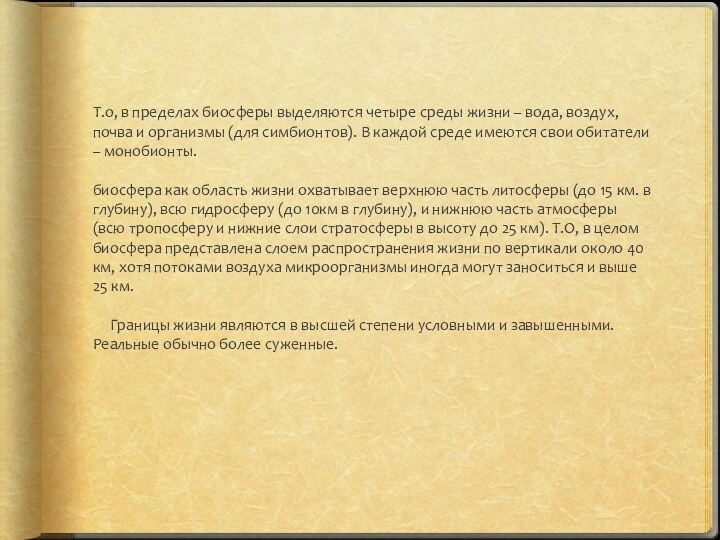 Т.о, в пределах биосферы выделяются четыре среды жизни – вода, воздух, почва и организмы (для симбионтов). В каждой среде имеются свои обитатели – монобионты.

биосфера как область жизни охватывает верхнюю часть литосферы (до 15 км. в глубину), всю гидросферу (до 10км в глубину), и нижнюю часть атмосферы (всю тропосферу и нижние слои стратосферы в высоту до 25 км). Т.О, в целом биосфера представлена слоем распространения жизни по вертикали около 40 км, хотя потоками воздуха микроорганизмы иногда могут заноситься и выше 25 км.

Границы жизни являются в высшей степени условными и завышенными. Реальные обычно более суженные.